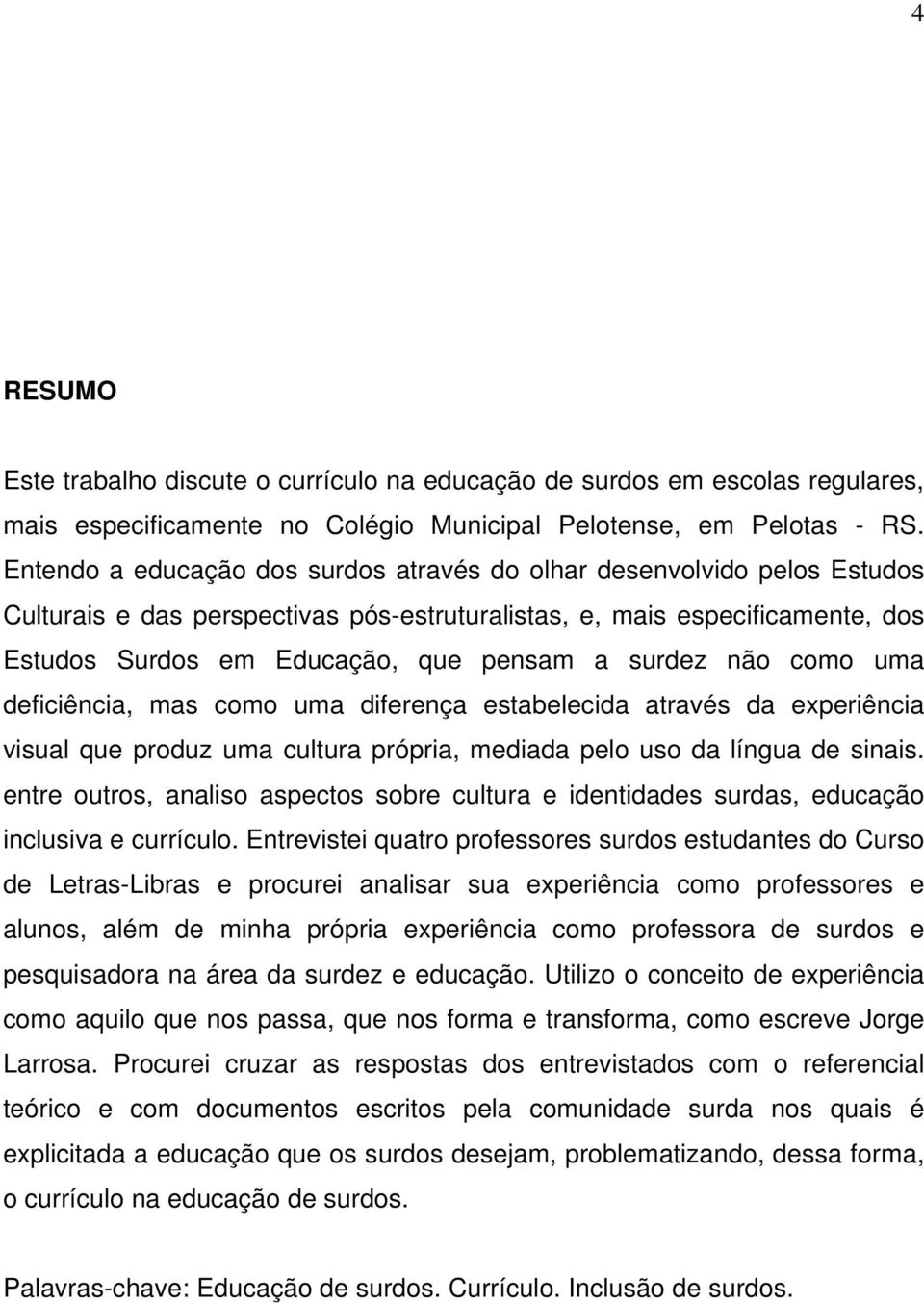 4

RESUMO

Este trabalho discute o currículo na educação de surdos em escolas regulares, mais especificamente no Colégio Municipal Pelotense, em Pelotas - RS. Entendo a educação dos surdos através do olhar desenvolvido pelos Estudos Culturais e das perspectivas pós-estruturalistas, e, mais especificamente, dos Estudos Surdos em Educação, que pensam a surdez não como uma deficiência, mas como uma diferença estabelecida através da experiência visual que produz uma cultura própria, mediada pelo uso da língua de sinais. entre outros, analiso aspectos sobre cultura e identidades surdas, educação inclusiva e currículo. Entrevistei quatro professores surdos estudantes do Curso de Letras-Libras e procurei analisar sua experiência como professores e alunos, além de minha própria experiência como professora de surdos e pesquisadora na área da surdez e educação. Utilizo o conceito de experiência como aquilo que nos passa, que nos forma e transforma, como escreve Jorge Larrosa. Procurei cruzar as respostas dos entrevistados com o referencial teórico e com documentos escritos pela comunidade surda nos quais é explicitada a educação que os surdos desejam, problematizando, dessa forma, o currículo na educação de surdos.

Palavras-chave: Educação de surdos. Currículo. Inclusão de surdos.